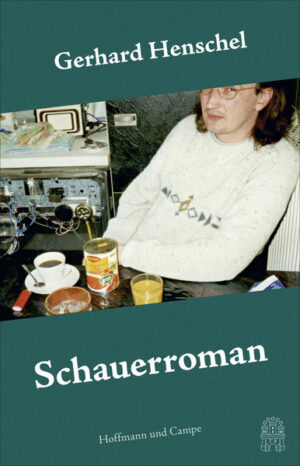 Gerhard Henschel

Schauerroman

Hoffmann und Campe